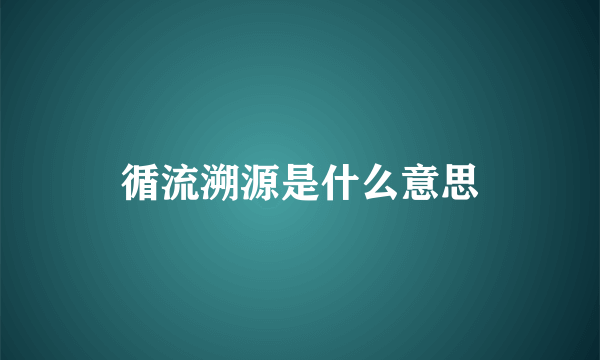 循流溯源是什么意思